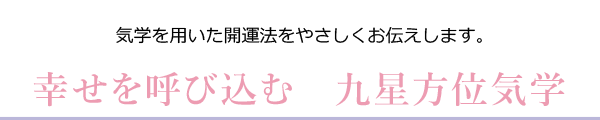 気学を用いた開運法をやさしくお伝えします。

幸せを呼び込む　九星方位気学